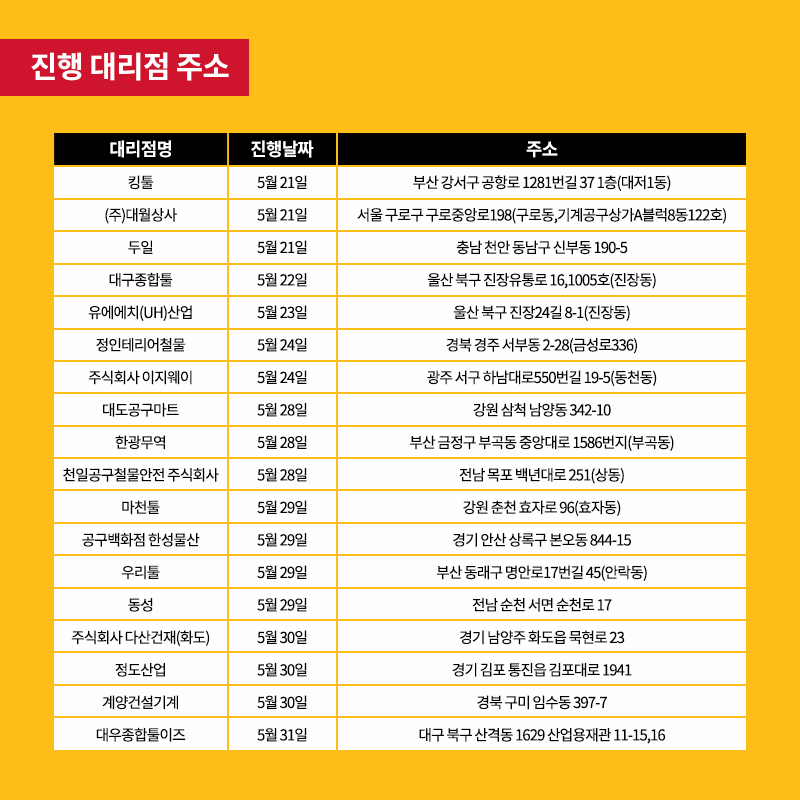 진행 대리점 주소

| 대리점명 | 진행날짜 | 주소 |
|---|---|---|
| 킹툴 | 5월 21일 | 부산 강서구 공항로 1281번길 37 1층(대저1동) |
| (주)대월상사 | 5월 21일 | 서울 구로구 구로중앙로198(구로동,기계공구상가A블럭8동122호) |
| 두일 | 5월 21일 | 충남 천안 동남구 신부동 190-5 |
| 대구종합툴 | 5월 22일 | 울산 북구 진장유통로 16,1005호(진장동) |
| 유에에치(UH)산업 | 5월 23일 | 울산 북구 진장24길 8-1(진장동) |
| 정인테리어철물 | 5월 24일 | 경북 경주 서부동 2-28(금성로336) |
| 주식회사 이지웨이 | 5월 24일 | 광주 서구 하남대로550번길 19-5(동천동) |
| 대도공구마트 | 5월 28일 | 강원 삼척 남양동 342-10 |
| 한광무역 | 5월 28일 | 부산 금정구 부곡동 중앙대로 1586번지(부곡동) |
| 천일공구철물안전 주식회사 | 5월 28일 | 전남 목포 백년대로 251(상동) |
| 마천툴 | 5월 29일 | 강원 춘천 효자로 96(효자동) |
| 공구백화점 한성물산 | 5월 29일 | 경기 안산 상록구 본오동 844-15 |
| 우리툴 | 5월 29일 | 부산 동래구 명안로17번길 45(안락동) |
| 동성 | 5월 29일 | 전남 순천 서면 순천로 17 |
| 주식회사 다산건재(화도) | 5월 30일 | 경기 남양주 화도읍 묵현로 23 |
| 정도산업 | 5월 30일 | 경기 김포 통진읍 김포대로 1941 |
| 계양건설기계 | 5월 30일 | 경북 구미 임수동 397-7 |
| 대우종합툴이즈 | 5월 31일 | 대구 북구 산격동 1629 산업용재관 11-15,16 |